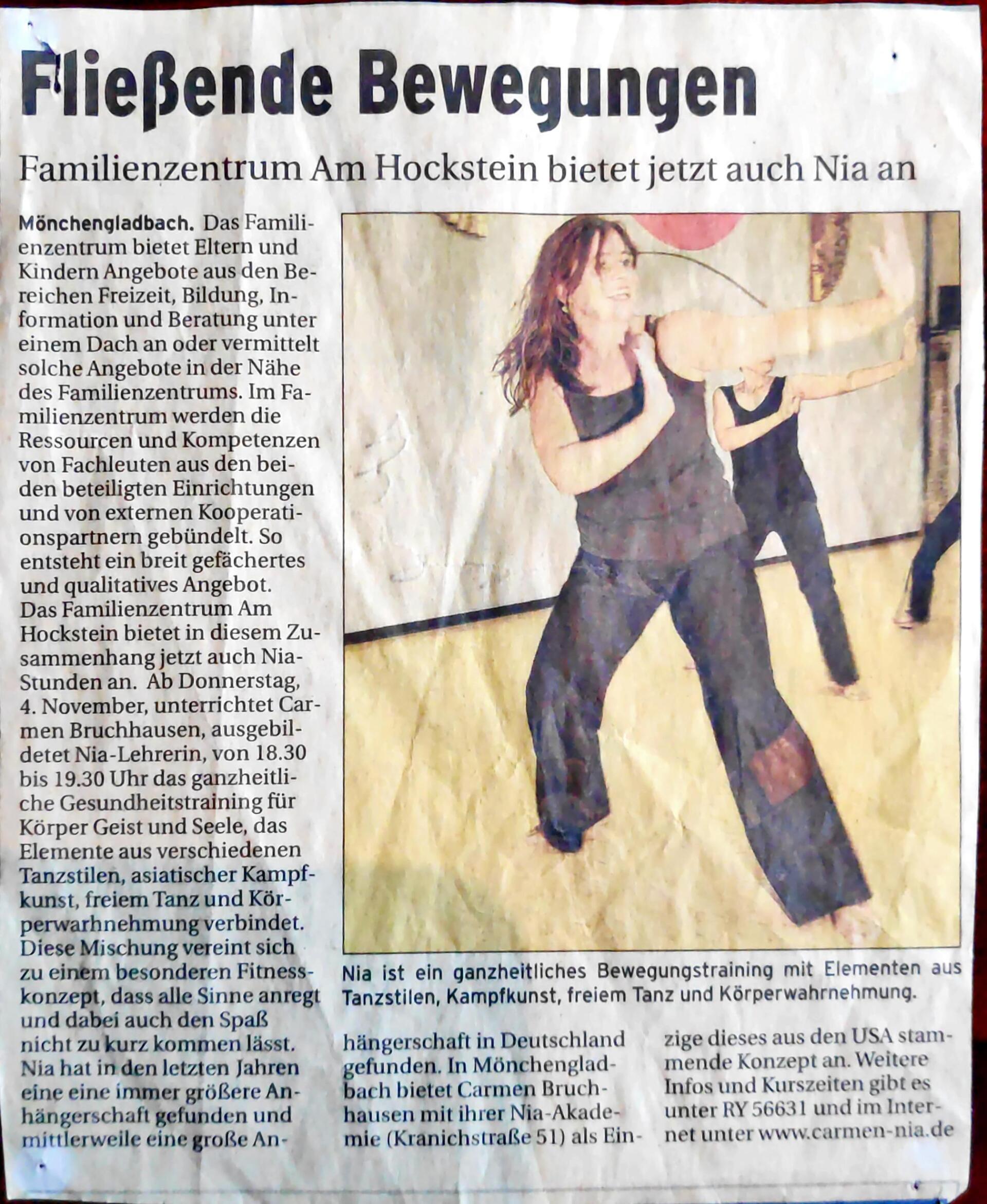 Fließende Bewegungen

Familienzentrum Am Hockstein bietet jetzt auch Nia an

Mönchengladbach. Das Familienzentrum bietet Eltern und Kindern Angebote aus den Bereichen Freizeit, Bildung, Information und Beratung unter einem Dach an oder vermittelt solche Angebote in der Nähe des Familienzentrums. Im Familienzentrum werden die Ressourcen und Kompetenzen von Fachleuten aus den beiden beteiligten Einrichtungen und von externen Kooperationspartnern gebündelt. So entsteht ein breit gefächertes und qualitatives Angebot.
Das Familienzentrum Am Hockstein bietet in diesem Zusammenhang jetzt auch Nia-Stunden an. Ab Donnerstag, 4. November, unterrichtet Carmen Bruchhausen, ausgebildetet Nia-Lehrerin, von 18.30 bis 19.30 Uhr das ganzheitliche Gesundheitstraining für Körper Geist und Seele, das Elemente aus verschiedenen Tanzstilen, asiatischer Kampfkunst, freiem Tanz und Körperwarhnehmung verbindet. Diese Mischung vereint sich zu einem besonderen Fitnesskonzept, dass alle Sinne anregt und dabei auch den Spaß nicht zu kurz kommen lässt.
Nia hat in den letzten Jahren eine eine immer größere Anhängerschaft gefunden und mittlerweile eine große Anhängerschaft in Deutschland gefunden. In Mönchengladbach bietet Carmen Bruchhausen mit ihrer Nia-Akademie (Kranichstraße 51) als Einzige dieses aus den USA stammende Konzept an. Weitere Infos und Kurszeiten gibt es unter RY 56631 und im Internet unter www.carmen-nia.de

Nia ist ein ganzheitliches Bewegungstraining mit Elementen aus Tanzstilen, Kampfkunst, freiem Tanz und Körperwahrnehmung.